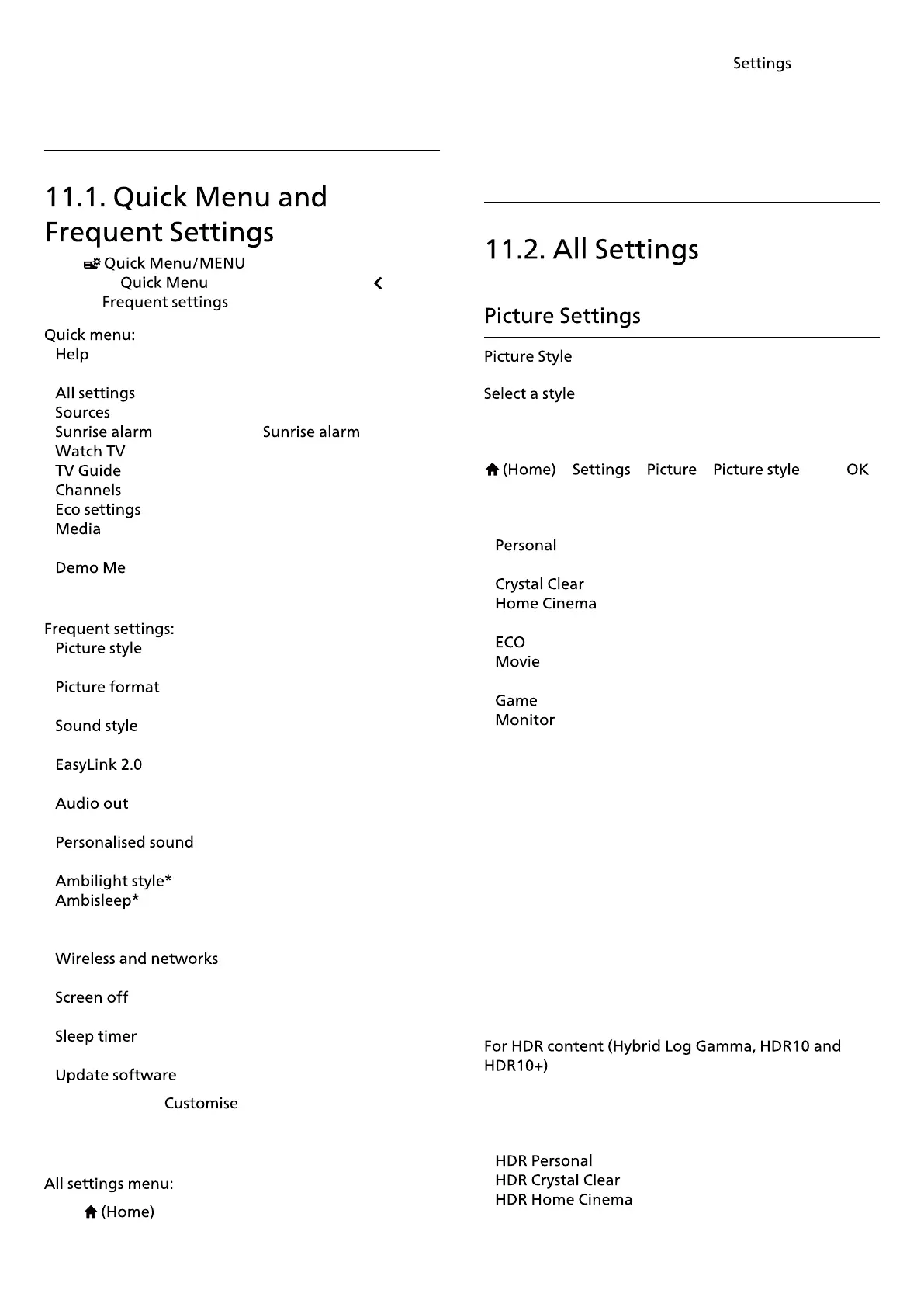 Settings

11.1. Quick Menu and Frequent Settings

Quick Menu/MENU
Quick Menu
Frequent settings

Quick menu:
Help

All settings
Sources
Sunrise alarm Sunrise alarm
Watch TV
TV Guide
Channels
Eco settings
Media

Demo Me

Frequent settings:
Picture style

Picture format

Sound style

EasyLink 2.0

Audio out

Personalised sound

Ambilight style*
Ambisleep*

Wireless and networks

Screen off

Sleep timer

Update software

Customise

All settings menu:

(Home)

11.2. All Settings

Picture Settings

Picture Style

Select a style

(Home) Settings Picture Picture style OK

Personal

Crystal Clear
Home Cinema

ECO
Movie

Game
Monitor

For HDR content (Hybrid Log Gamma, HDR10 and HDR10+)

HDR Personal
HDR Crystal Clear
HDR Home Cinema